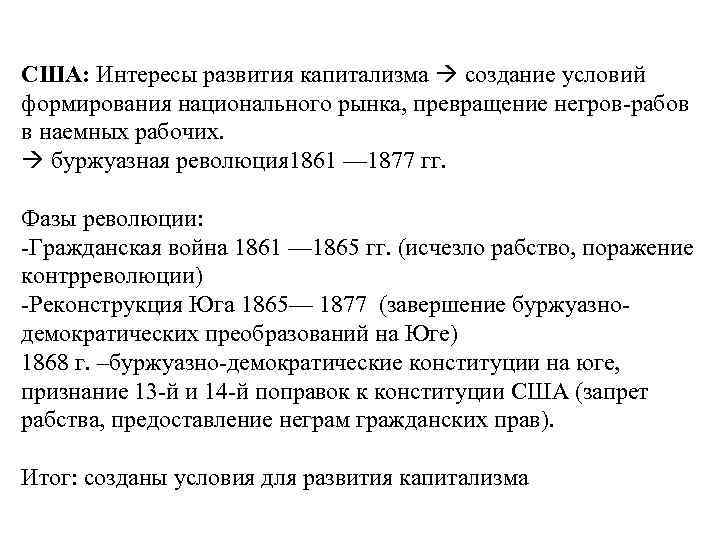 США: Интересы развития капитализма → создание условий формирования национального рынка, превращение негров-рабов в наемных рабочих.
→ буржуазная революция1861 —1877 гг.

Фазы революции:
-Гражданская война 1861 —1865 гг. (исчезло рабство, поражение контрреволюции)
-Реконструкция Юга 1865— 1877 (завершение буржуазно-демократических преобразований на Юге)
1868 г. –буржуазно-демократические конституции на юге, признание 13-й и 14-й поправок к конституции США (запрет рабства, предоставление неграм гражданских прав).

Итог: созданы условия для развития капитализма